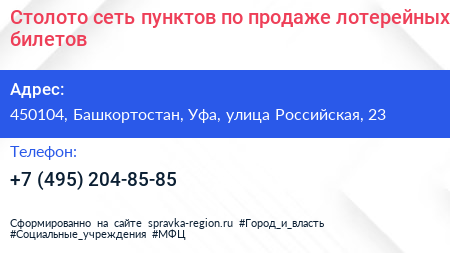 Столото сеть пунктов по продаже лотерейных билетов

Адрес:
450104, Башкортостан, Уфа, улица Российская, 23

Телефон:
+7 (495) 204-85-85

Сформированно на сайте spravka-region.ru #Город_и_власть #Социальные_учреждения #МФЦ